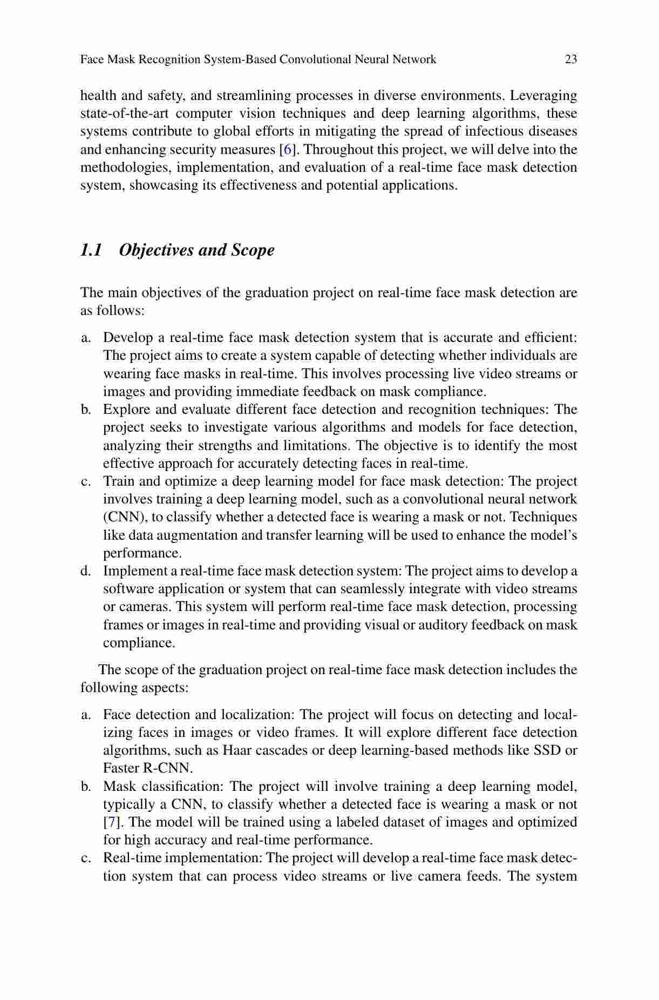 Face Mask Recognition System-Based Convolutional Neural Network 23

health and safety, and streamlining processes in diverse environments. Leveraging state-of-the-art computer vision techniques and deep learning algorithms, these systems contribute to global efforts in mitigating the spread of infectious diseases and enhancing security measures [6]. Throughout this project, we will delve into the methodologies, implementation, and evaluation of a real-time face mask detection system, showcasing its effectiveness and potential applications.

1.1 Objectives and Scope

The main objectives of the graduation project on real-time face mask detection are as follows:

a. Develop a real-time face mask detection system that is accurate and efficient: The project aims to create a system capable of detecting whether individuals are wearing face masks in real-time. This involves processing live video streams or images and providing immediate feedback on mask compliance.
b. Explore and evaluate different face detection and recognition techniques: The project seeks to investigate various algorithms and models for face detection, analyzing their strengths and limitations. The objective is to identify the most effective approach for accurately detecting faces in real-time.
c. Train and optimize a deep learning model for face mask detection: The project involves training a deep learning model, such as a convolutional neural network (CNN), to classify whether a detected face is wearing a mask or not. Techniques like data augmentation and transfer learning will be used to enhance the model's performance.
d. Implement a real-time face mask detection system: The project aims to develop a software application or system that can seamlessly integrate with video streams or cameras. This system will perform real-time face mask detection, processing frames or images in real-time and providing visual or auditory feedback on mask compliance.

The scope of the graduation project on real-time face mask detection includes the following aspects:

a. Face detection and localization: The project will focus on detecting and localizing faces in images or video frames. It will explore different face detection algorithms, such as Haar cascades or deep learning-based methods like SSD or Faster R-CNN.
b. Mask classification: The project will involve training a deep learning model, typically a CNN, to classify whether a detected face is wearing a mask or not [7]. The model will be trained using a labeled dataset of images and optimized for high accuracy and real-time performance.
c. Real-time implementation: The project will develop a real-time face mask detection system that can process video streams or live camera feeds. The system